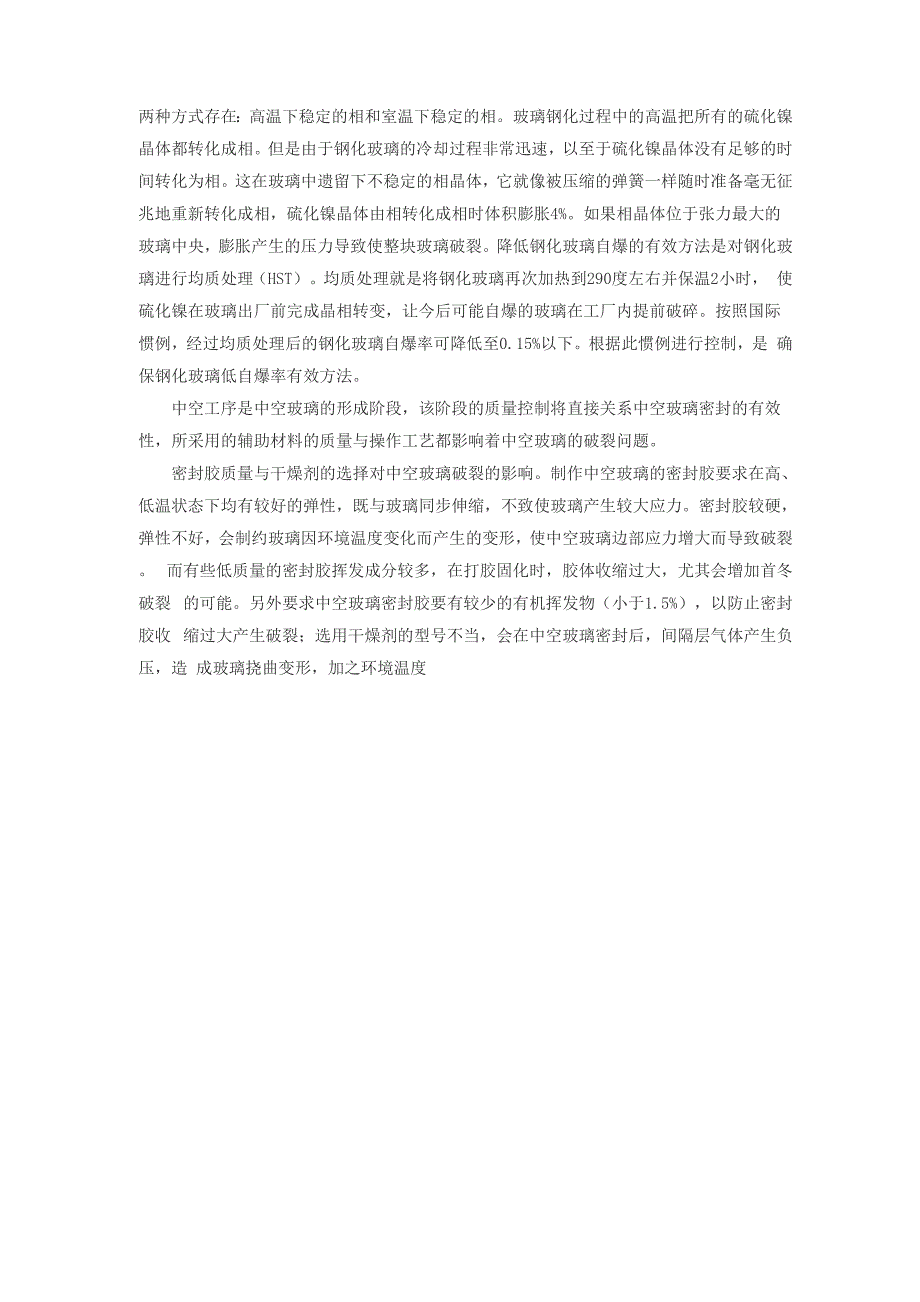 两种方式存在：高温下稳定的相和室温下稳定的相。玻璃钢化过程中的高温把所有的硫化镍晶体都转化成相。但是由于钢化玻璃的冷却过程非常迅速，以至于硫化镍晶体没有足够的时间转化为相。这在玻璃中遗留下不稳定的相晶体，它就像被压缩的弹簧一样随时准备毫无征兆地重新转化成相，硫化镍晶体由相转化成相时体积膨胀4%。如果相晶体位于张力最大的玻璃中央，膨胀产生的压力导致使整块玻璃破裂。降低钢化玻璃自爆的有效方法是对钢化玻璃进行均质处理（HST）。均质处理就是将钢化玻璃再次加热到290度左右并保温2小时， 使硫化镍在玻璃出厂前完成晶相转变，让今后可能自爆的玻璃在工厂内提前破碎。按照国际惯例，经过均质处理后的钢化玻璃自爆率可降低至0.15%以下。根据此惯例进行控制，是 确保钢化玻璃低自爆率有效方法。

中空工序是中空玻璃的形成阶段，该阶段的质量控制将直接关系中空玻璃密封的有效性，所采用的辅助材料的质量与操作工艺都影响着中空玻璃的破裂问题。

密封胶质量与干燥剂的选择对中空玻璃破裂的影响。制作中空玻璃的密封胶要求在高、低温状态下均有较好的弹性，既与玻璃同步伸缩，不致使玻璃产生较大应力。密封胶较硬，弹性不好，会制约玻璃因环境温度变化而产生的变形，使中空玻璃边部应力增大而导致破裂。 而有些低质量的密封胶挥发成分较多，在打胶固化时，胶体收缩过大，尤其会增加首冬破裂 的可能。另外要求中空玻璃密封胶要有较少的有机挥发物（小于1.5%），以防止密封胶收 缩过大产生破裂；选用干燥剂的型号不当，会在中空玻璃密封后，间隔层气体产生负压，造 成玻璃挠曲变形，加之环境温度